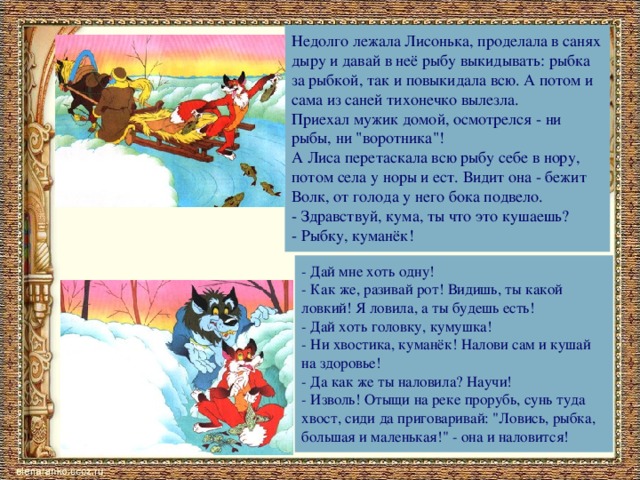 Недолго лежала Лисонька, проделала в санях дыру и давай в неё рыбу выкидывать: рыбка за рыбкой, так и повыкидала всю. А потом и сама из саней тихонечко вылезла.
Приехал мужик домой, осмотрелся - ни рыбы, ни "воротника"!
А Лиса перетаскала всю рыбу себе в нору, потом села у норы и ест. Видит она - бежит Волк, от голода у него бока подвело.
- Здравствуй, кума, ты что это кушаешь?
- Рыбку, куманёк!

- Дай мне хоть одну!
- Как же, разивай рот! Видишь, ты какой ловкий! Я ловила, а ты будешь есть!
- Дай хоть головку, кумушка!
- Ни хвостика, куманёк! Налови сам и кушай на здоровье!
- Да как же ты наловила? Научи!
- Изволь! Отыщи на реке прорубь, сунь туда хвост, сиди да приговаривай: "Ловись, рыбка, большая и маленькая!" - она и наловится!

elenaranko.ucoz.ru